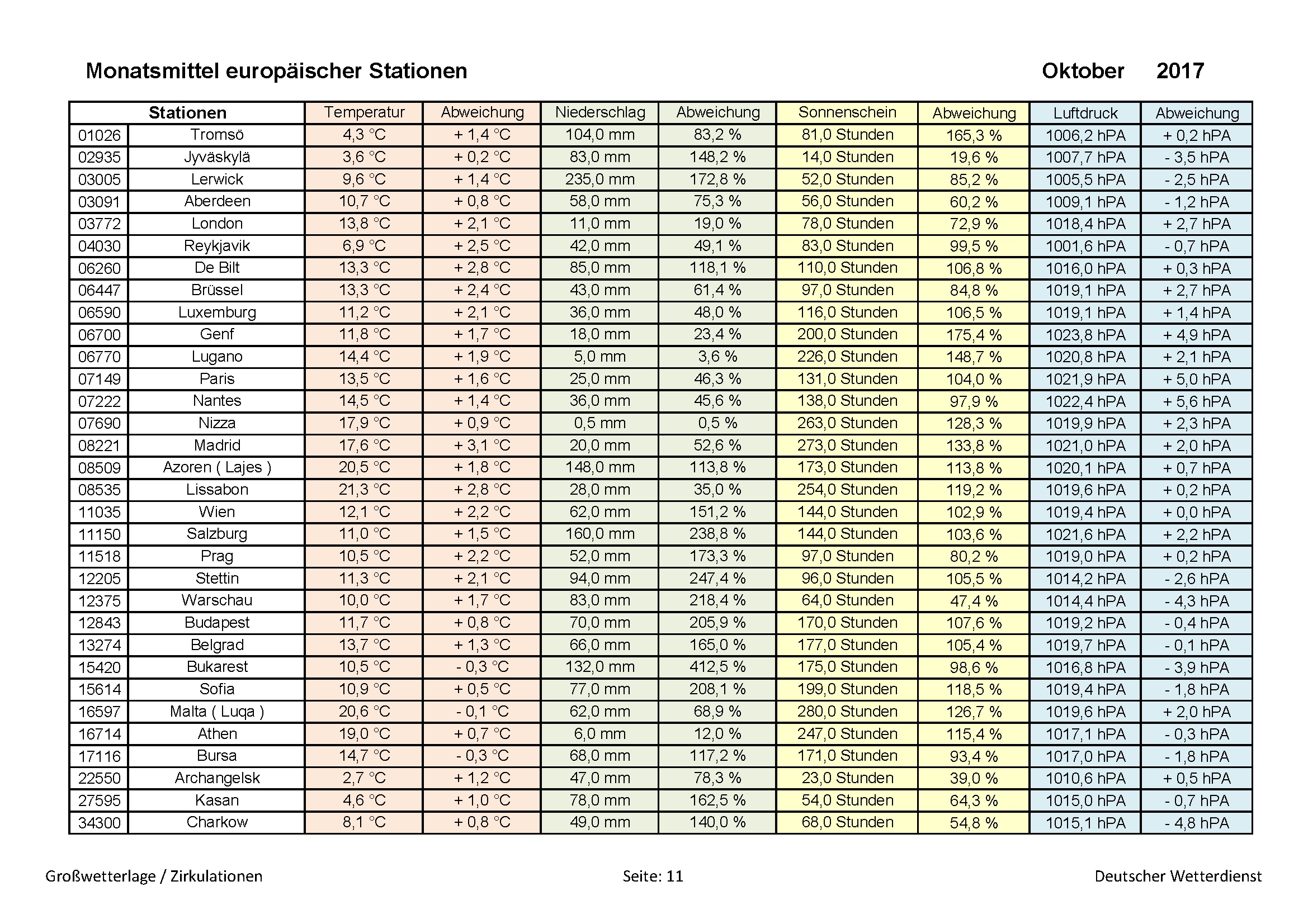 Monatsmittel europäischer Stationen Oktober 2017

| Stationen | | Temperatur | Abweichung | Niederschlag | Abweichung | Sonnenschein | Abweichung | Luftdruck | Abweichung |
|---|---|---|---|---|---|---|---|---|---|
| 01026 | Tromsö | 4,3 °C | + 1,4 °C | 104,0 mm | 83,2 % | 81,0 Stunden | 165,3 % | 1006,2 hPA | + 0,2 hPA |
| 02935 | Jyväskylä | 3,6 °C | + 0,2 °C | 83,0 mm | 148,2 % | 14,0 Stunden | 19,6 % | 1007,7 hPA | - 3,5 hPA |
| 03005 | Lerwick | 9,6 °C | + 1,4 °C | 235,0 mm | 172,8 % | 52,0 Stunden | 85,2 % | 1005,5 hPA | - 2,5 hPA |
| 03091 | Aberdeen | 10,7 °C | + 0,8 °C | 58,0 mm | 75,3 % | 56,0 Stunden | 60,2 % | 1009,1 hPA | - 1,2 hPA |
| 03772 | London | 13,8 °C | + 2,1 °C | 11,0 mm | 19,0 % | 78,0 Stunden | 72,9 % | 1018,4 hPA | + 2,7 hPA |
| 04030 | Reykjavik | 6,9 °C | + 2,5 °C | 42,0 mm | 49,1 % | 83,0 Stunden | 99,5 % | 1001,6 hPA | - 0,7 hPA |
| 06260 | De Bilt | 13,3 °C | + 2,8 °C | 85,0 mm | 118,1 % | 110,0 Stunden | 106,8 % | 1016,0 hPA | + 0,3 hPA |
| 06447 | Brüssel | 13,3 °C | + 2,4 °C | 43,0 mm | 61,4 % | 97,0 Stunden | 84,8 % | 1019,1 hPA | + 2,7 hPA |
| 06590 | Luxemburg | 11,2 °C | + 2,1 °C | 36,0 mm | 48,0 % | 116,0 Stunden | 106,5 % | 1019,1 hPA | + 1,4 hPA |
| 06700 | Genf | 11,8 °C | + 1,7 °C | 18,0 mm | 23,4 % | 200,0 Stunden | 175,4 % | 1023,8 hPA | + 4,9 hPA |
| 06770 | Lugano | 14,4 °C | + 1,9 °C | 5,0 mm | 3,6 % | 226,0 Stunden | 148,7 % | 1020,8 hPA | + 2,1 hPA |
| 07149 | Paris | 13,5 °C | + 1,6 °C | 25,0 mm | 46,3 % | 131,0 Stunden | 104,0 % | 1021,9 hPA | + 5,0 hPA |
| 07222 | Nantes | 14,5 °C | + 1,4 °C | 36,0 mm | 45,6 % | 138,0 Stunden | 97,9 % | 1022,4 hPA | + 5,6 hPA |
| 07690 | Nizza | 17,9 °C | + 0,9 °C | 0,5 mm | 0,5 % | 263,0 Stunden | 128,3 % | 1019,9 hPA | + 2,3 hPA |
| 08221 | Madrid | 17,6 °C | + 3,1 °C | 20,0 mm | 52,6 % | 273,0 Stunden | 133,8 % | 1021,0 hPA | + 2,0 hPA |
| 08509 | Azoren ( Lajes ) | 20,5 °C | + 1,8 °C | 148,0 mm | 113,8 % | 173,0 Stunden | 113,8 % | 1020,1 hPA | + 0,7 hPA |
| 08535 | Lissabon | 21,3 °C | + 2,8 °C | 28,0 mm | 35,0 % | 254,0 Stunden | 119,2 % | 1019,6 hPA | + 0,2 hPA |
| 11035 | Wien | 12,1 °C | + 2,2 °C | 62,0 mm | 151,2 % | 144,0 Stunden | 102,9 % | 1019,4 hPA | + 0,0 hPA |
| 11150 | Salzburg | 11,0 °C | + 1,5 °C | 160,0 mm | 238,8 % | 144,0 Stunden | 103,6 % | 1021,6 hPA | + 2,2 hPA |
| 11518 | Prag | 10,5 °C | + 2,2 °C | 52,0 mm | 173,3 % | 97,0 Stunden | 80,2 % | 1019,0 hPA | + 0,2 hPA |
| 12205 | Stettin | 11,3 °C | + 2,1 °C | 94,0 mm | 247,4 % | 96,0 Stunden | 105,5 % | 1014,2 hPA | - 2,6 hPA |
| 12375 | Warschau | 10,0 °C | + 1,7 °C | 83,0 mm | 218,4 % | 64,0 Stunden | 47,4 % | 1014,4 hPA | - 4,3 hPA |
| 12843 | Budapest | 11,7 °C | + 0,8 °C | 70,0 mm | 205,9 % | 170,0 Stunden | 107,6 % | 1019,2 hPA | - 0,4 hPA |
| 13274 | Belgrad | 13,7 °C | + 1,3 °C | 66,0 mm | 165,0 % | 177,0 Stunden | 105,4 % | 1019,7 hPA | - 0,1 hPA |
| 15420 | Bukarest | 10,5 °C | - 0,3 °C | 132,0 mm | 412,5 % | 175,0 Stunden | 98,6 % | 1016,8 hPA | - 3,9 hPA |
| 15614 | Sofia | 10,9 °C | + 0,5 °C | 77,0 mm | 208,1 % | 199,0 Stunden | 118,5 % | 1019,4 hPA | - 1,8 hPA |
| 16597 | Malta ( Luqa ) | 20,6 °C | - 0,1 °C | 62,0 mm | 68,9 % | 280,0 Stunden | 126,7 % | 1019,6 hPA | + 2,0 hPA |
| 16714 | Athen | 19,0 °C | + 0,7 °C | 6,0 mm | 12,0 % | 247,0 Stunden | 115,4 % | 1017,1 hPA | - 0,3 hPA |
| 17116 | Bursa | 14,7 °C | - 0,3 °C | 68,0 mm | 117,2 % | 171,0 Stunden | 93,4 % | 1017,0 hPA | - 1,8 hPA |
| 22550 | Archangelsk | 2,7 °C | + 1,2 °C | 47,0 mm | 78,3 % | 23,0 Stunden | 39,0 % | 1010,6 hPA | + 0,5 hPA |
| 27595 | Kasan | 4,6 °C | + 1,0 °C | 78,0 mm | 162,5 % | 54,0 Stunden | 64,3 % | 1015,0 hPA | - 0,7 hPA |
| 34300 | Charkow | 8,1 °C | + 0,8 °C | 49,0 mm | 140,0 % | 68,0 Stunden | 54,8 % | 1015,1 hPA | - 4,8 hPA |

Großwetterlage / Zirkulationen Seite: 11 Deutscher Wetterdienst